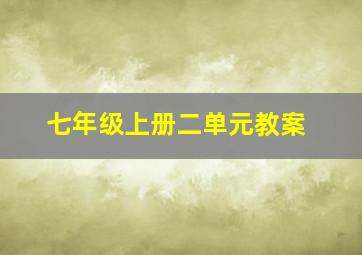 七年级上册二单元教案